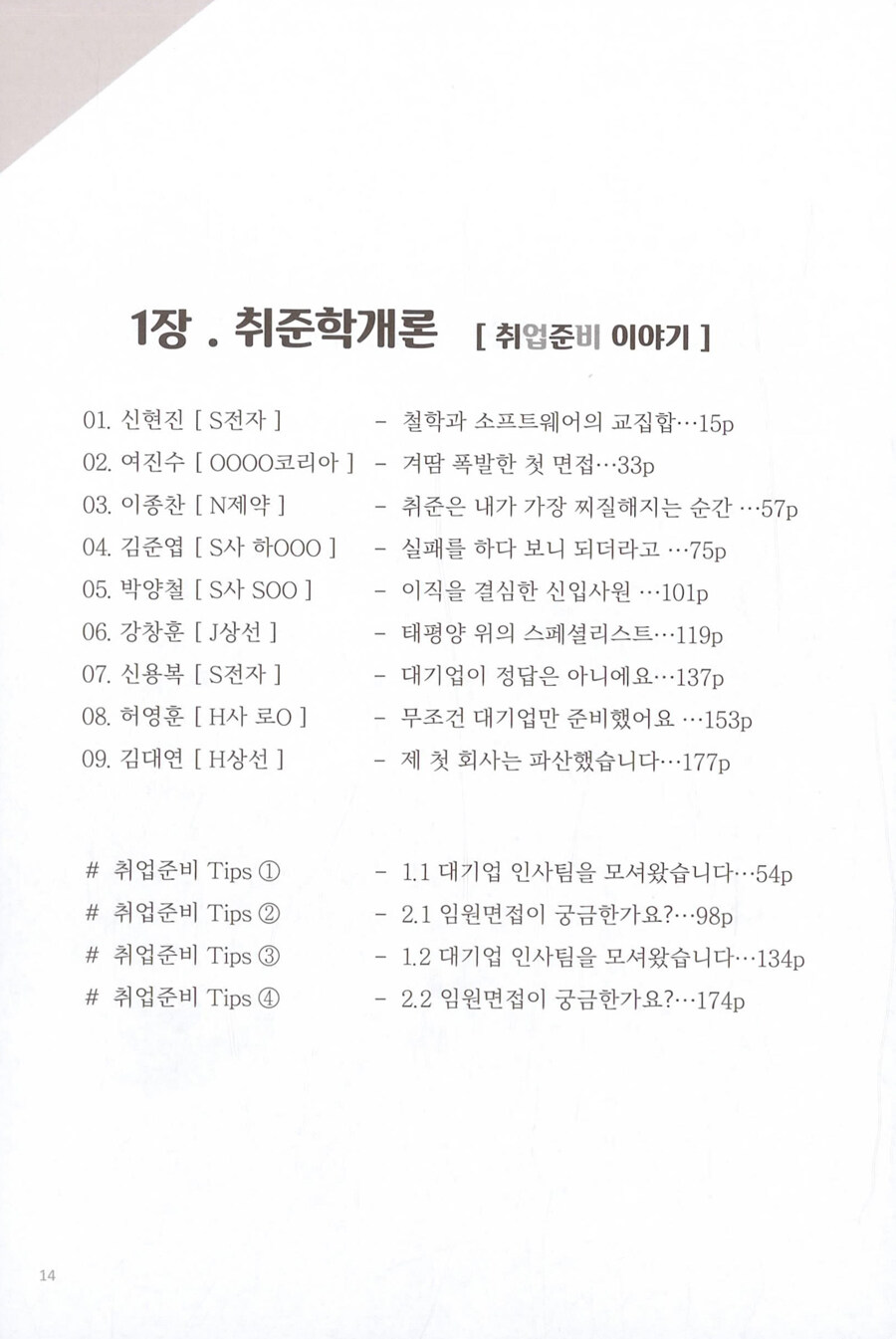 1장 . 취준학개론 [ 취업준비 이야기 ]

01. 신현진 [ S전자 ] - 철학과 소프트웨어의 교집합…15p
02. 여진수 [ OOOO코리아 ] - 겨땀 폭발한 첫 면접…33p
03. 이종찬 [ N제약 ] - 취준은 내가 가장 찌질해지는 순간 …57p
04. 김준엽 [ S사 하OOO ] - 실패를 하다 보니 되더라고 …75p
05. 박양철 [ S사 SOO ] - 이직을 결심한 신입사원 …101p
06. 강창훈 [ J상선 ] - 태평양 위의 스페셜리스트…119p
07. 신용복 [ S전자 ] - 대기업이 정답은 아니에요…137p
08. 허영훈 [ H사 로O ] - 무조건 대기업만 준비했어요 …153p
09. 김대연 [ H상선 ] - 제 첫 회사는 파산했습니다…177p

# 취업준비 Tips ① - 1.1 대기업 인사팀을 모셔왔습니다…54p
# 취업준비 Tips ② - 2.1 임원면접이 궁금한가요?…98p
# 취업준비 Tips ③ - 1.2 대기업 인사팀을 모셔왔습니다…134p
# 취업준비 Tips ④ - 2.2 임원면접이 궁금한가요?…174p

14